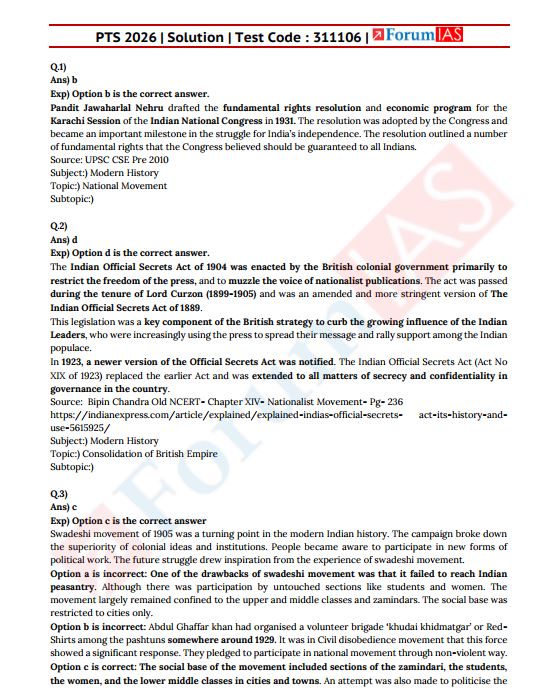 PTS 2026 | Solution | Test Code : 311106 | ForumIAS

Q.1)
Ans) b
Exp) Option b is the correct answer.
Pandit Jawaharlal Nehru drafted the fundamental rights resolution and economic program for the Karachi Session of the Indian National Congress in 1931. The resolution was adopted by the Congress and became an important milestone in the struggle for India's independence. The resolution outlined a number of fundamental rights that the Congress believed should be guaranteed to all Indians.
Source: UPSC CSE Pre 2010
Subject:) Modern History
Topic:) National Movement
Subtopic:)

Q.2)
Ans) d
Exp) Option d is the correct answer.
The Indian Official Secrets Act of 1904 was enacted by the British colonial government primarily to restrict the freedom of the press, and to muzzle the voice of nationalist publications. The act was passed during the tenure of Lord Curzon (1899-1905) and was an amended and more stringent version of The Indian Official Secrets Act of 1889.
This legislation was a key component of the British strategy to curb the growing influence of the Indian Leaders, who were increasingly using the press to spread their message and rally support among the Indian populace.
In 1923, a newer version of the Official Secrets Act was notified. The Indian Official Secrets Act (Act No XIX of 1923) replaced the earlier Act and was extended to all matters of secrecy and confidentiality in governance in the country.
Source: Bipin Chandra Old NCERT- Chapter XIV- Nationalist Movement- Pg- 236
https://indianexpress.com/article/explained/explained-indias-official-secrets- act-its-history-and-use-5615925/
Subject:) Modern History
Topic:) Consolidation of British Empire
Subtopic:)

Q.3)
Ans) c
Exp) Option c is the correct answer
Swadeshi movement of 1905 was a turning point in the modern Indian history. The campaign broke down the superiority of colonial ideas and institutions. People became aware to participate in new forms of political work. The future struggle drew inspiration from the experience of swadeshi movement.
Option a is incorrect: One of the drawbacks of swadeshi movement was that it failed to reach Indian peasantry. Although there was participation by untouched sections like students and women. The movement largely remained confined to the upper and middle classes and zamindars. The social base was restricted to cities only.
Option b is incorrect: Abdul Ghaffar khan had organised a volunteer brigade 'khudai khidmatgar' or Red-Shirts among the pashtuns somewhere around 1929. It was in Civil disobedience movement that this force showed a significant response. They pledged to participate in national movement through non-violent way.
Option c is correct: The social base of the movement included sections of the zamindari, the students, the women, and the lower middle classes in cities and towns. An attempt was also made to politicise the